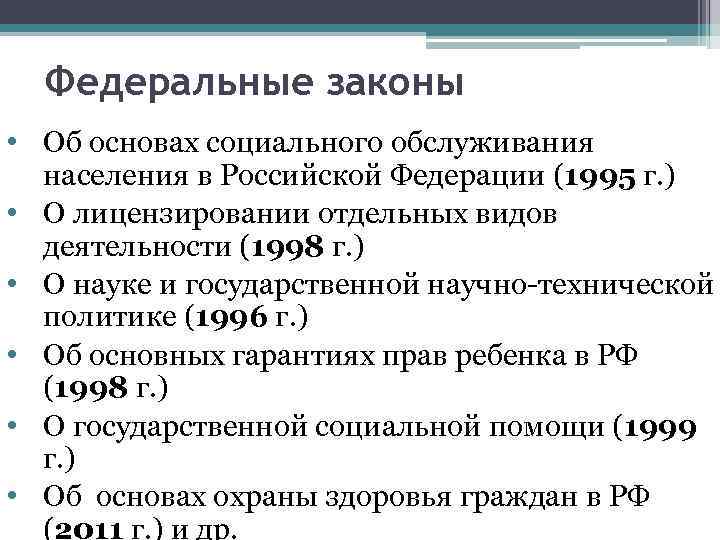 Федеральные законы

• Об основах социального обслуживания населения в Российской Федерации (1995 г.)
• О лицензировании отдельных видов деятельности (1998 г.)
• О науке и государственной научно-технической политике (1996 г.)
• Об основных гарантиях прав ребенка в РФ (1998 г.)
• О государственной социальной помощи (1999 г.)
• Об основах охраны здоровья граждан в РФ (2011 г.) и др.